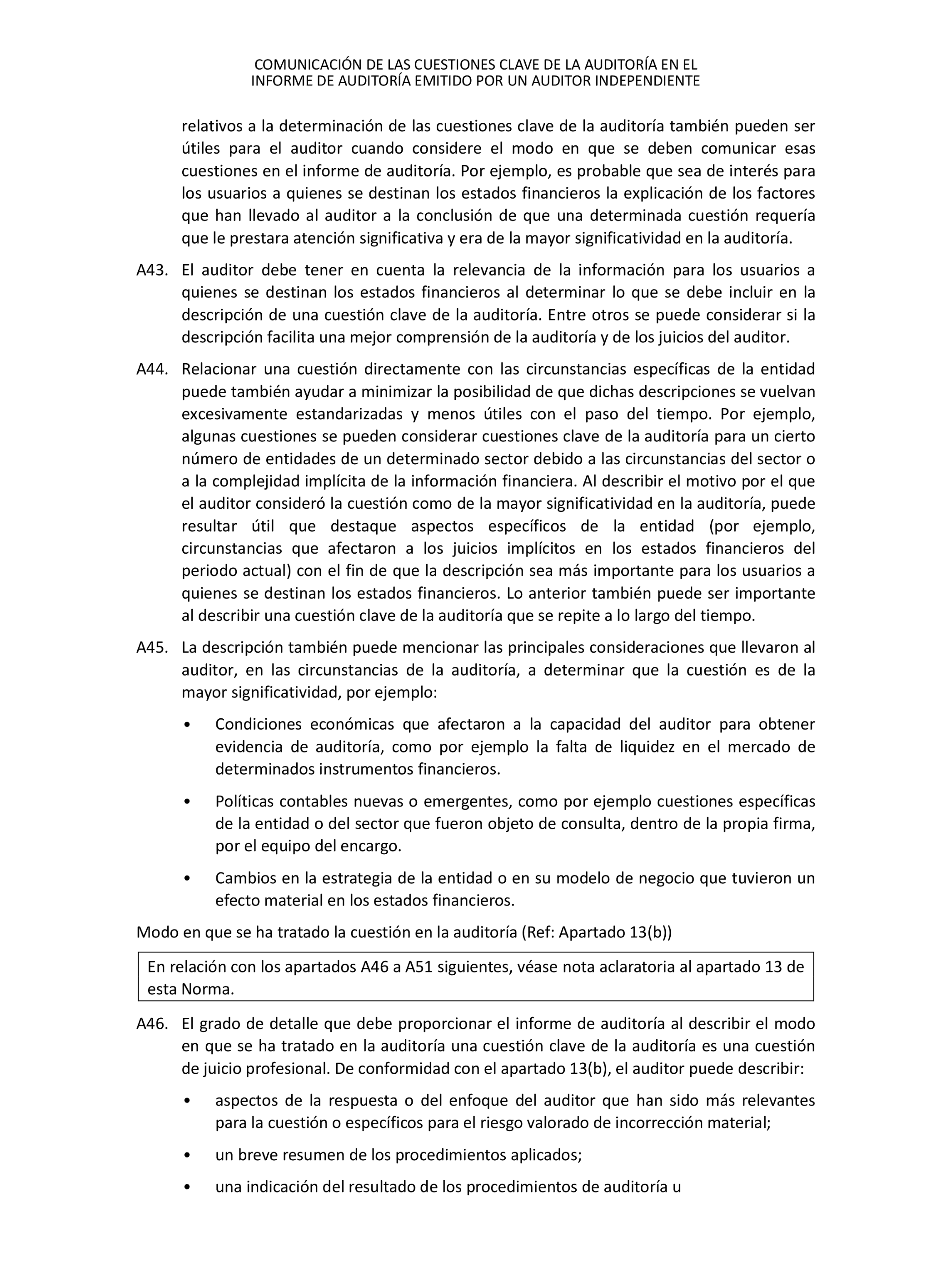 COMUNICACIÓN DE LAS CUESTIONES CLAVE DE LA AUDITORÍA EN EL INFORME DE AUDITORÍA EMITIDO POR UN AUDITOR INDEPENDIENTE

relativos a la determinación de las cuestiones clave de la auditoría también pueden ser útiles para el auditor cuando considere el modo en que se deben comunicar esas cuestiones en el informe de auditoría. Por ejemplo, es probable que sea de interés para los usuarios a quienes se destinan los estados financieros la explicación de los factores que han llevado al auditor a la conclusión de que una determinada cuestión requería que le prestara atención significativa y era de la mayor significatividad en la auditoría.

A43. El auditor debe tener en cuenta la relevancia de la información para los usuarios a quienes se destinan los estados financieros al determinar lo que se debe incluir en la descripción de una cuestión clave de la auditoría. Entre otros se puede considerar si la descripción facilita una mejor comprensión de la auditoría y de los juicios del auditor.

A44. Relacionar una cuestión directamente con las circunstancias específicas de la entidad puede también ayudar a minimizar la posibilidad de que dichas descripciones se vuelvan excesivamente estandarizadas y menos útiles con el paso del tiempo. Por ejemplo, algunas cuestiones se pueden considerar cuestiones clave de la auditoría para un cierto número de entidades de un determinado sector debido a las circunstancias del sector o a la complejidad implícita de la información financiera. Al describir el motivo por el que el auditor consideró la cuestión como de la mayor significatividad en la auditoría, puede resultar útil que destaque aspectos específicos de la entidad (por ejemplo, circunstancias que afectaron a los juicios implícitos en los estados financieros del periodo actual) con el fin de que la descripción sea más importante para los usuarios a quienes se destinan los estados financieros. Lo anterior también puede ser importante al describir una cuestión clave de la auditoría que se repite a lo largo del tiempo.

A45. La descripción también puede mencionar las principales consideraciones que llevaron al auditor, en las circunstancias de la auditoría, a determinar que la cuestión es de la mayor significatividad, por ejemplo:

• Condiciones económicas que afectaron a la capacidad del auditor para obtener evidencia de auditoría, como por ejemplo la falta de liquidez en el mercado de determinados instrumentos financieros.

• Políticas contables nuevas o emergentes, como por ejemplo cuestiones específicas de la entidad o del sector que fueron objeto de consulta, dentro de la propia firma, por el equipo del encargo.

• Cambios en la estrategia de la entidad o en su modelo de negocio que tuvieron un efecto material en los estados financieros.

Modo en que se ha tratado la cuestión en la auditoría (Ref: Apartado 13(b))

En relación con los apartados A46 a A51 siguientes, véase nota aclaratoria al apartado 13 de esta Norma.

A46. El grado de detalle que debe proporcionar el informe de auditoría al describir el modo en que se ha tratado en la auditoría una cuestión clave de la auditoría es una cuestión de juicio profesional. De conformidad con el apartado 13(b), el auditor puede describir:

• aspectos de la respuesta o del enfoque del auditor que han sido más relevantes para la cuestión o específicos para el riesgo valorado de incorrección material;

• un breve resumen de los procedimientos aplicados;

• una indicación del resultado de los procedimientos de auditoría u